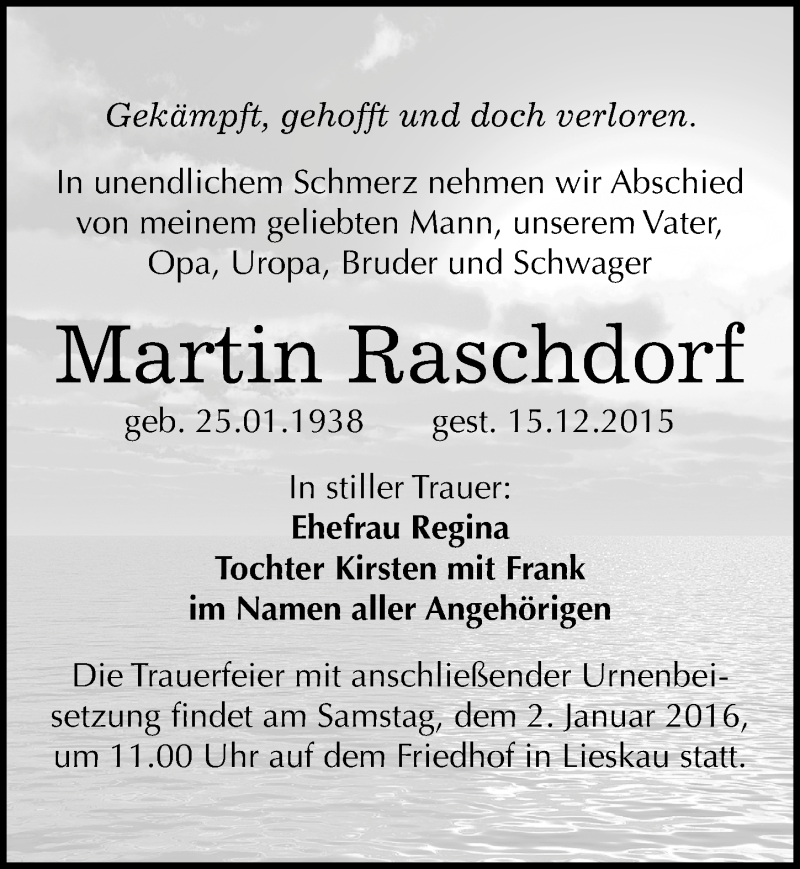 Gekämpft, gehofft und doch verloren.

In unendlichem Schmerz nehmen wir Abschied von meinem geliebten Mann, unserem Vater, Opa, Uropa, Bruder und Schwager

Martin Raschdorf

geb. 25.01.1938 gest. 15.12.2015

In stiller Trauer:
Ehefrau Regina
Tochter Kirsten mit Frank
im Namen aller Angehörigen

Die Trauerfeier mit anschließender Urnenbeisetzung findet am Samstag, dem 2. Januar 2016, um 11.00 Uhr auf dem Friedhof in Lieskau statt.